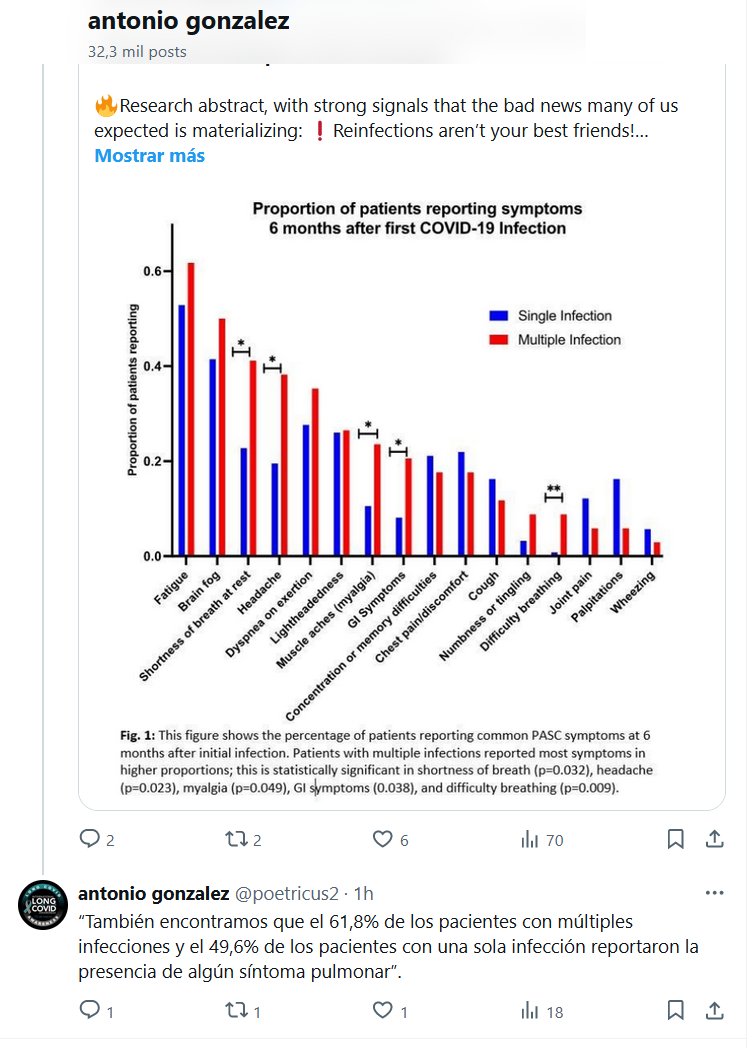 antonio gonzalez
32,3 mil posts

🔥Research abstract, with strong signals that the bad news many of us expected is materializing: ❗ Reinfections aren't your best friends!...
Mostrar más

Proportion of patients reporting symptoms
6 months after first COVID-19 Infection

Proportion of patients reporting

0.6
0.4
0.2
0.0

Single Infection
Multiple Infection

*
*
*
*
**

Fatigue
Brain fog
Shortness of breath at rest
Headache
Dyspnea on exertion
Lightheadedness
Muscle aches (myalgia)
GI Symptoms
Concentration or memory difficulties
Chest pain/discomfort
Cough
Numbness or tingling
Difficulty breathing
Joint pain
Palpitations
Wheezing

Fig. 1: This figure shows the percentage of patients reporting common PASC symptoms at 6 months after initial infection. Patients with multiple infections reported most symptoms in higher proportions; this is statistically significant in shortness of breath (p=0.032), headache (p=0.023), myalgia (p=0.049), GI symptoms (0.038), and difficulty breathing (p=0.009).

2 2 6 70

LONG COVID
antonio gonzalez @poetricus2 · 1h
"También encontramos que el 61,8% de los pacientes con múltiples infecciones y el 49,6% de los pacientes con una sola infección reportaron la presencia de algún síntoma pulmonar".

1 1 1 18